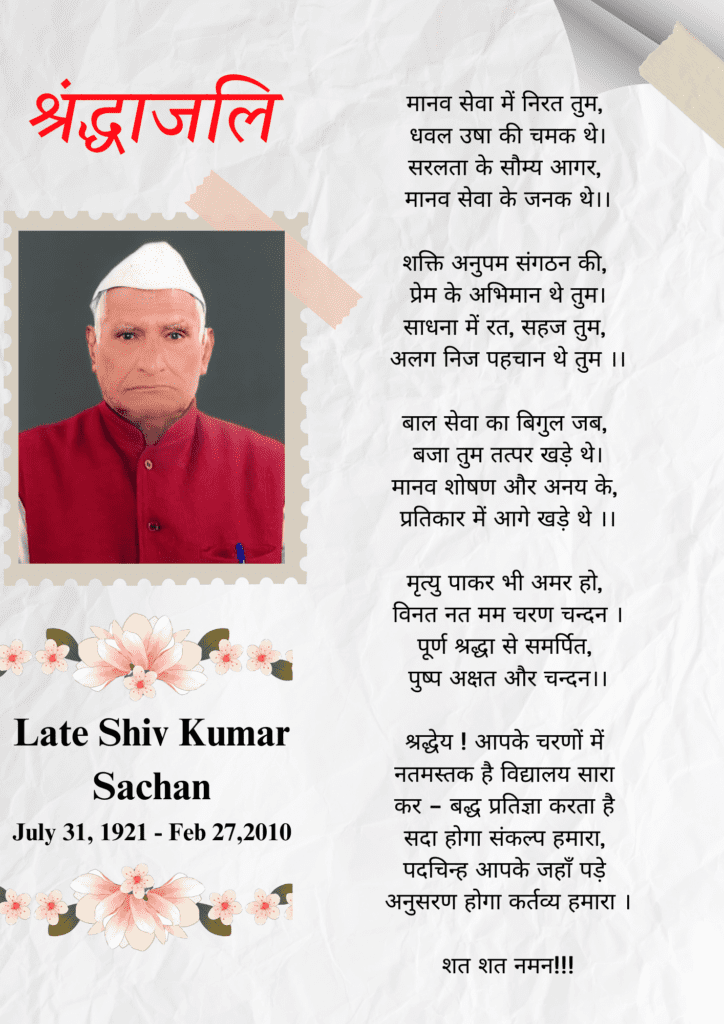 श्रंद्धाजलि

Late Shiv Kumar Sachan
July 31, 1921 - Feb 27,2010

मानव सेवा में निरत तुम,
धवल उषा की चमक थे।
सरलता के सौम्य आगर,
मानव सेवा के जनक थे।।

शक्ति अनुपम संगठन की,
प्रेम के अभिमान थे तुम।
साधना में रत, सहज तुम,
अलग निज पहचान थे तुम ।।

बाल सेवा का बिगुल जब,
बजा तुम तत्पर खड़े थे।
मानव शोषण और अनय के,
प्रतिकार में आगे खड़े थे ।।

मृत्यु पाकर भी अमर हो,
विनत नत मम चरण चन्दन ।
पूर्ण श्रद्धा से समर्पित,
पुष्प अक्षत और चन्दन।।

श्रद्धेय ! आपके चरणों में
नतमस्तक है विद्यालय सारा
कर – बद्ध प्रतिज्ञा करता है
सदा होगा संकल्प हमारा,
पदचिन्ह आपके जहाँ पड़े
अनुसरण होगा कर्तव्य हमारा ।

शत शत नमन!!!